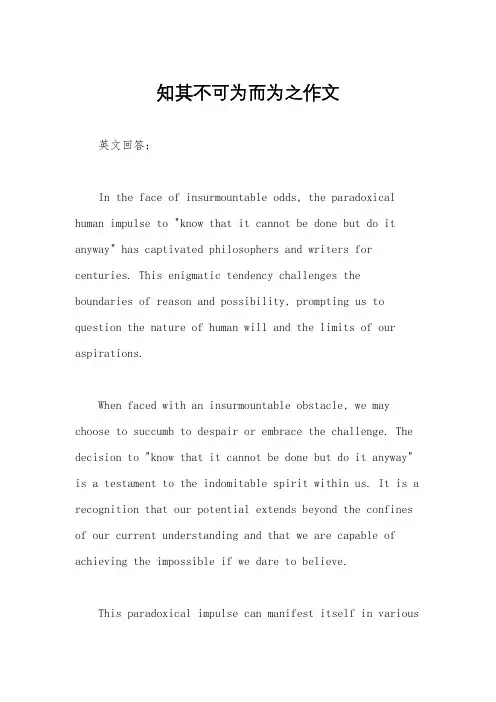 知其不可为而为之作文

英文回答：

In the face of insurmountable odds, the paradoxical human impulse to "know that it cannot be done but do it anyway" has captivated philosophers and writers for centuries. This enigmatic tendency challenges the boundaries of reason and possibility, prompting us to question the nature of human will and the limits of our aspirations.

When faced with an insurmountable obstacle, we may choose to succumb to despair or embrace the challenge. The decision to "know that it cannot be done but do it anyway" is a testament to the indomitable spirit within us. It is a recognition that our potential extends beyond the confines of our current understanding and that we are capable of achieving the impossible if we dare to believe.

This paradoxical impulse can manifest itself in various